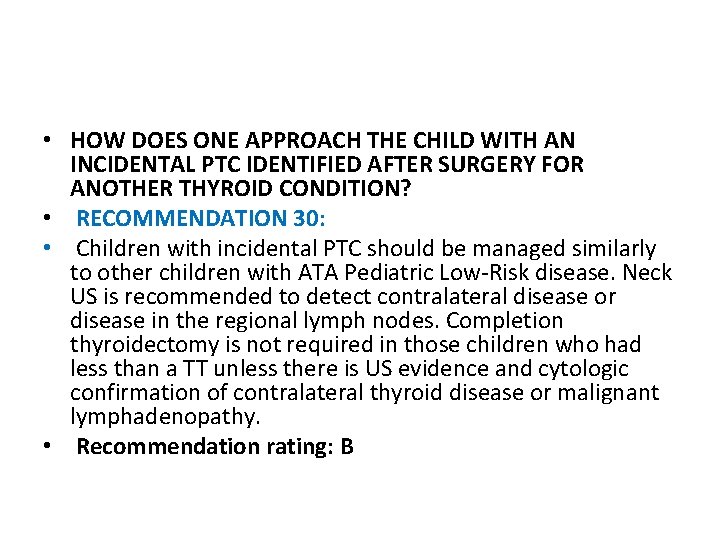 • HOW DOES ONE APPROACH THE CHILD WITH AN INCIDENTAL PTC IDENTIFIED AFTER SURGERY FOR ANOTHER THYROID CONDITION?
• RECOMMENDATION 30:
• Children with incidental PTC should be managed similarly to other children with ATA Pediatric Low-Risk disease. Neck US is recommended to detect contralateral disease or disease in the regional lymph nodes. Completion thyroidectomy is not required in those children who had less than a TT unless there is US evidence and cytologic confirmation of contralateral thyroid disease or malignant lymphadenopathy.
• Recommendation rating: B